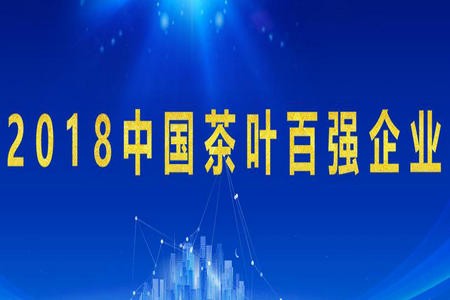 2018中国茶叶百强企业